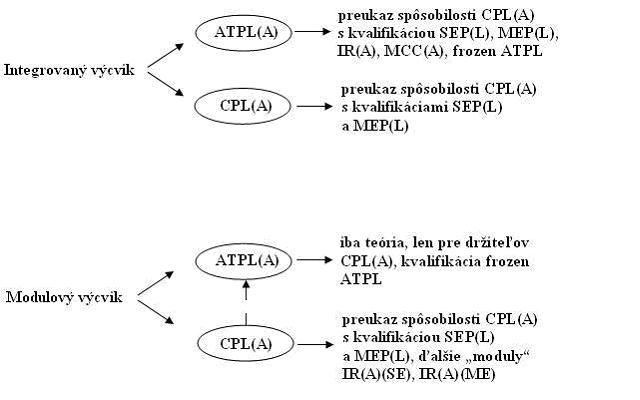 Integrovaný výcvik

ATPL(A)

preukaz spôsobilosti CPL(A) s kvalifikáciou SEP(L), MEP(L), IR(A), MCC(A), frozen ATPL

CPL(A)

preukaz spôsobilosti CPL(A) s kvalifikáciami SEP(L) a MEP(L)

Modulový výcvik

ATPL(A)

iba teória, len pre držiteľov CPL(A), kvalifikácia frozen ATPL

CPL(A)

preukaz spôsobilosti CPL(A) s kvalifikáciou SEP(L) a MEP(L), ďalšie „moduly“ IR(A)(SE), IR(A)(ME)